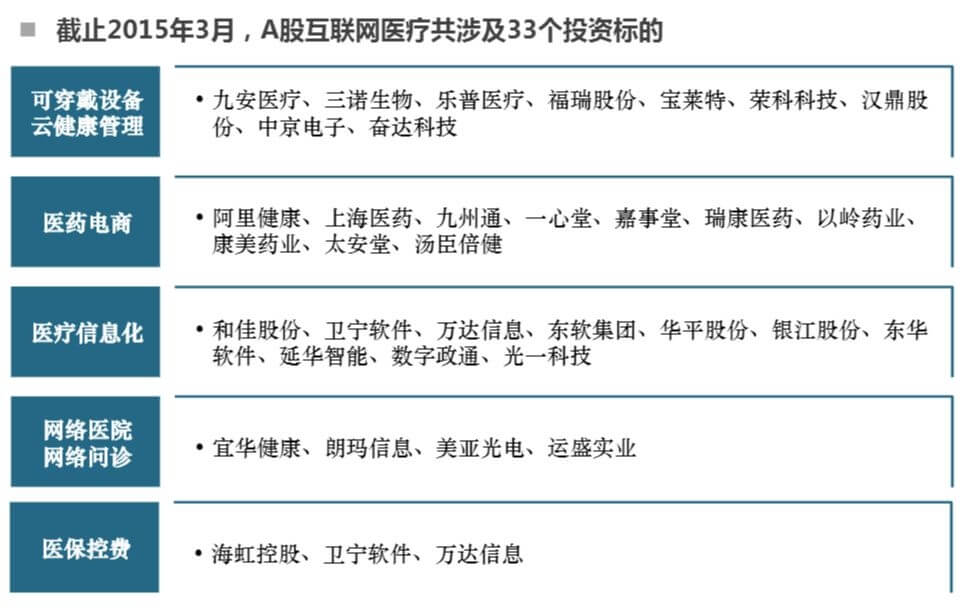 ■ 截止2015年3月，A股互联网医疗共涉及33个投资标的

可穿戴设备
云健康管理

• 九安医疗、三诺生物、乐普医疗、福瑞股份、宝莱特、荣科科技、汉鼎股份、中京电子、奋达科技

医药电商

• 阿里健康、上海医药、九州通、一心堂、嘉事堂、瑞康医药、以岭药业、康美药业、太安堂、汤臣倍健

医疗信息化

• 和佳股份、卫宁软件、万达信息、东软集团、华平股份、银江股份、东华软件、延华智能、数字政通、光一科技

网络医院
网络问诊

• 宜华健康、朗玛信息、美亚光电、运盛实业

医保控费

• 海虹控股、卫宁软件、万达信息